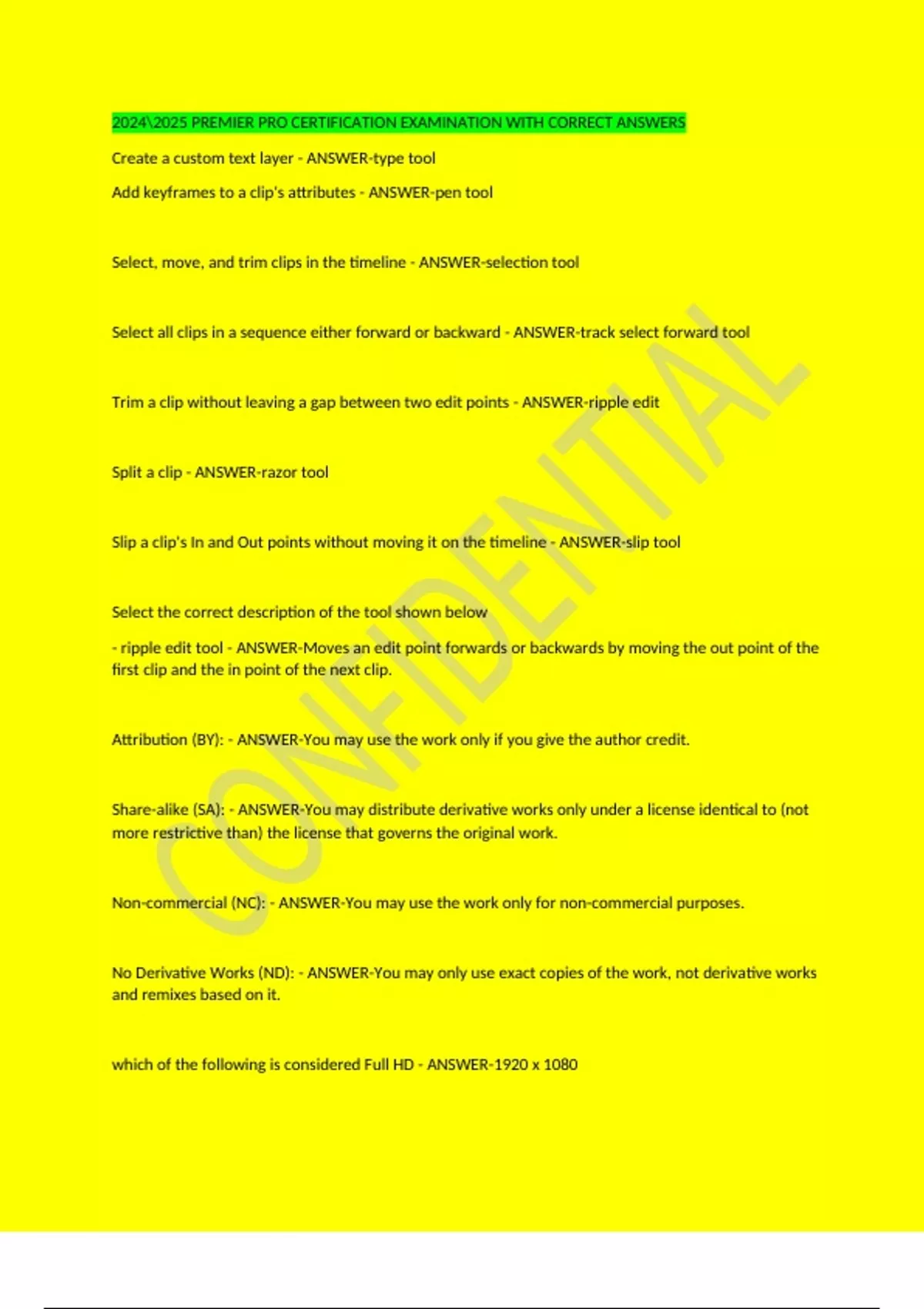 2024\2025 PREMIER PRO CERTIFICATION EXAMINATION WITH CORRECT ANSWERS

Create a custom text layer - ANSWER-type tool

Add keyframes to a clip's attributes - ANSWER-pen tool

Select, move, and trim clips in the timeline - ANSWER-selection tool

Select all clips in a sequence either forward or backward - ANSWER-track select forward tool

Trim a clip without leaving a gap between two edit points - ANSWER-ripple edit

Split a clip - ANSWER-razor tool

Slip a clip's In and Out points without moving it on the timeline - ANSWER-slip tool

Select the correct description of the tool shown below

- ripple edit tool - ANSWER-Moves an edit point forwards or backwards by moving the out point of the first clip and the in point of the next clip.

Attribution (BY): - ANSWER-You may use the work only if you give the author credit.

Share-alike (SA): - ANSWER-You may distribute derivative works only under a license identical to (not more restrictive than) the license that governs the original work.

Non-commercial (NC): - ANSWER-You may use the work only for non-commercial purposes.

No Derivative Works (ND): - ANSWER-You may only use exact copies of the work, not derivative works and remixes based on it.

which of the following is considered Full HD - ANSWER-1920 x 1080

CONFIDENTIAL